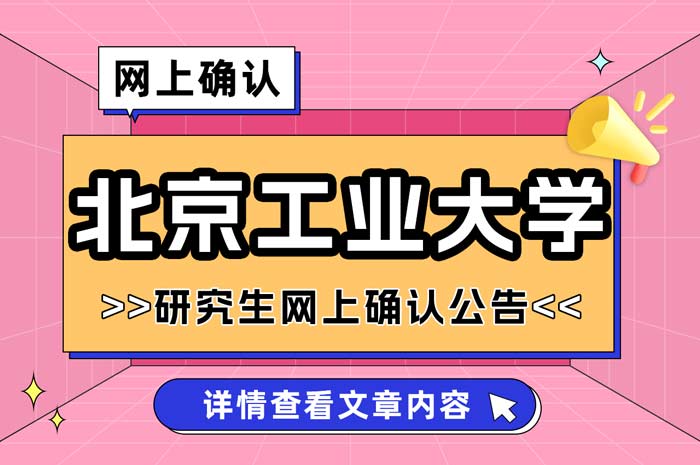 网上确认

北京工业大学

>>研究生网上确认公告<<

详情查看文章内容